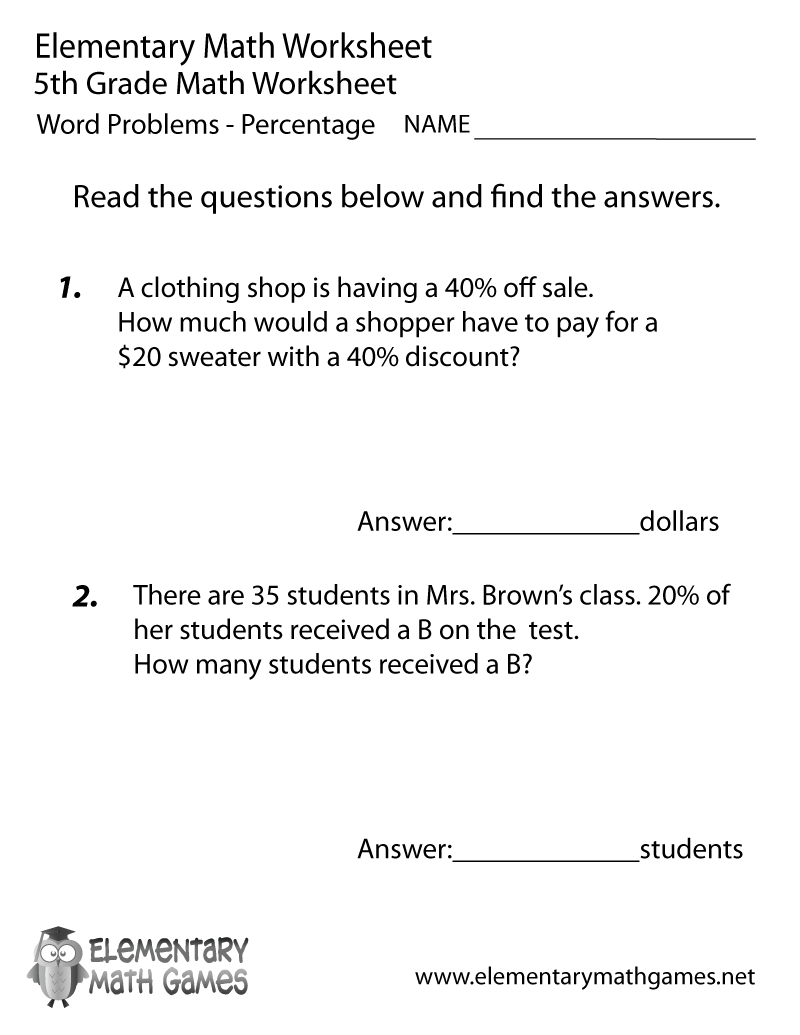 Elementary Math Worksheet
5th Grade Math Worksheet
Word Problems - Percentage NAME ____________________

Read the questions below and find the answers.

1. A clothing shop is having a 40% off sale. How much would a shopper have to pay for a \$20 sweater with a 40% discount?

Answer:______________dollars

2. There are 35 students in Mrs. Brown's class. 20% of her students received a B on the test. How many students received a B?

Answer:______________students

ELEMENTARY MATH GAMES

www.elementarymathgames.net